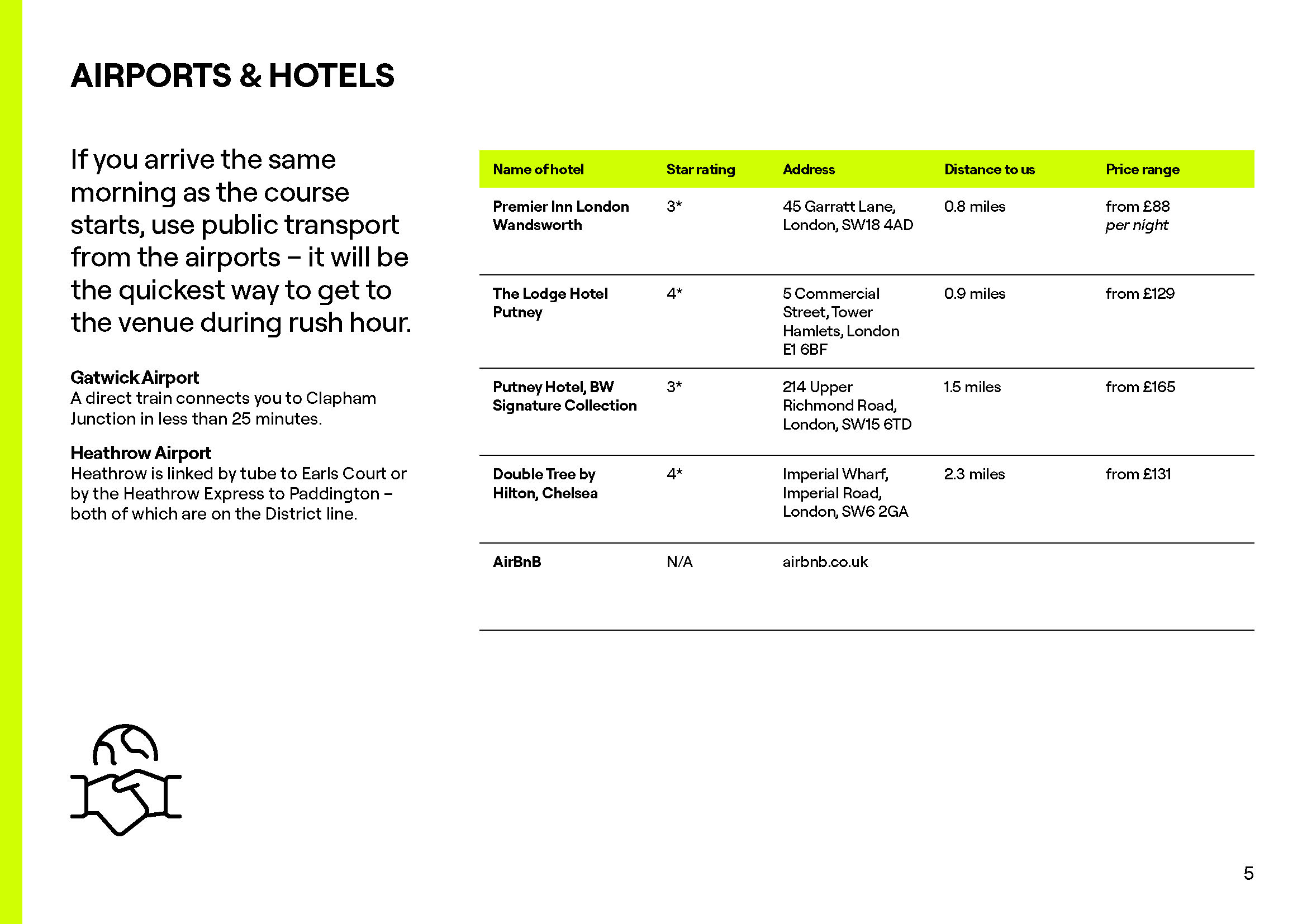 AIRPORTS & HOTELS

If you arrive the same morning as the course starts, use public transport from the airports – it will be the quickest way to get to the venue during rush hour.

Gatwick Airport
A direct train connects you to Clapham Junction in less than 25 minutes.

Heathrow Airport
Heathrow is linked by tube to Earls Court or by the Heathrow Express to Paddington – both of which are on the District line.

| Name of hotel | Star rating | Address | Distance to us | Price range |
|---|---|---|---|---|
| Premier Inn London Wandsworth | 3* | 45 Garratt Lane, London, SW18 4AD | 0.8 miles | from £88 per night |
| The Lodge Hotel Putney | 4* | 5 Commercial Street, Tower Hamlets, London E1 6BF | 0.9 miles | from £129 |
| Putney Hotel, BW Signature Collection | 3* | 214 Upper Richmond Road, London, SW15 6TD | 1.5 miles | from £165 |
| Double Tree by Hilton, Chelsea | 4* | Imperial Wharf, Imperial Road, London, SW6 2GA | 2.3 miles | from £131 |
| AirBnB | N/A | airbnb.co.uk | | |

5